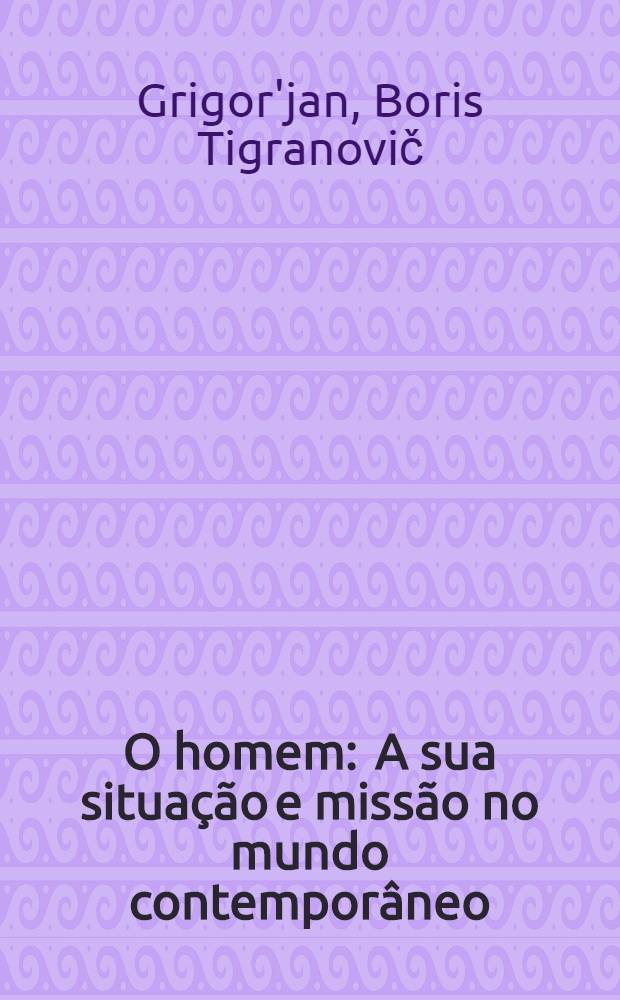 Grigor'jan, Boris Tigranovič

O homem: A sua situação e missão no mundo contemporâneo